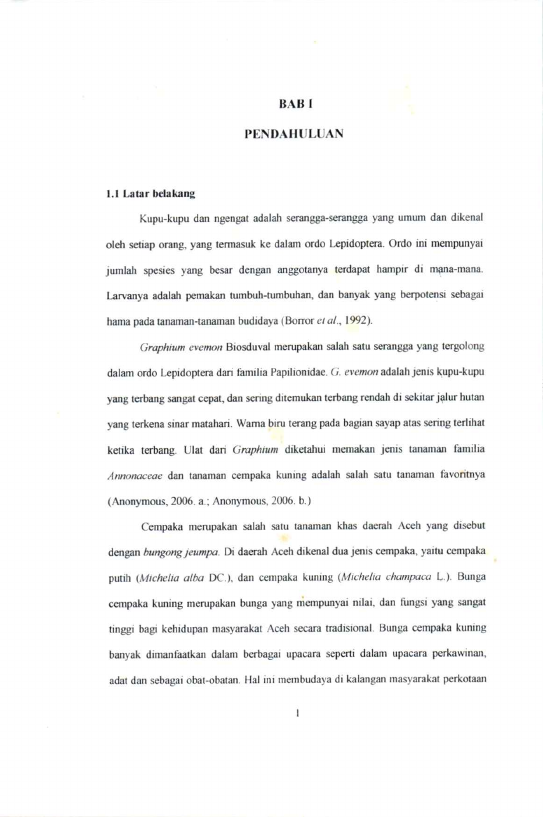 BAB I

PENDAHULUAN

1.1 Latar belakang

Kupu-kupu dan ngengat adalah serangga-serangga yang umum dan dikenal oleh setiap orang, yang termasuk ke dalam ordo Lepidoptera. Ordo ini mempunyai jumlah spesies yang besar dengan anggotanya terdapat hampir di mana-mana. Larvanya adalah pemakan tumbuh-tumbuhan, dan banyak yang berpotensi sebagai hama pada tanaman-tanaman budidaya (Borror et al., 1992).

Graphium evemon Biosduval merupakan salah satu serangga yang tergolong dalam ordo Lepidoptera dari familia Papilionidae. G. evemon adalah jenis kupu-kupu yang terbang sangat cepat, dan sering ditemukan terbang rendah di sekitar jalur hutan yang terkena sinar matahari. Warna biru terang pada bagian sayap atas sering terlihat ketika terbang. Ulat dari Graphium diketahui memakan jenis tanaman familia Annonaceae dan tanaman cempaka kuning adalah salah satu tanaman favoritnya (Anonymous, 2006. a.; Anonymous, 2006. b.)

Cempaka merupakan salah satu tanaman khas daerah Aceh yang disebut dengan bungong jeumpa. Di daerah Aceh dikenal dua jenis cempaka, yaitu cempaka putih (Michelia alba DC.), dan cempaka kuning (Michelia champaca L.). Bunga cempaka kuning merupakan bunga yang mempunyai nilai, dan fungsi yang sangat tinggi bagi kehidupan masyarakat Aceh secara tradisional. Bunga cempaka kuning banyak dimanfaatkan dalam berbagai upacara seperti dalam upacara perkawinan, adat dan sebagai obat-obatan. Hal ini membudaya di kalangan masyarakat perkotaan

1